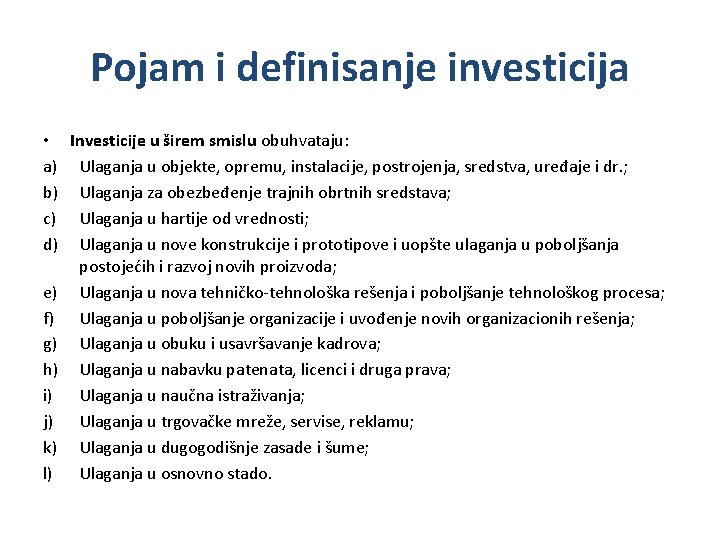 Pojam i definisanje investicija

• Investicije u širem smislu obuhvataju:
a) Ulaganja u objekte, opremu, instalacije, postrojenja, sredstva, uređaje i dr.;
b) Ulaganja za obezbeđenje trajnih obrtnih sredstava;
c) Ulaganja u hartije od vrednosti;
d) Ulaganja u nove konstrukcije i prototipove i uopšte ulaganja u poboljšanja postojećih i razvoj novih proizvoda;
e) Ulaganja u nova tehničko-tehnološka rešenja i poboljšanje tehnološkog procesa;
f) Ulaganja u poboljšanje organizacije i uvođenje novih organizacionih rešenja;
g) Ulaganja u obuku i usavršavanje kadrova;
h) Ulaganja u nabavku patenata, licenci i druga prava;
i) Ulaganja u naučna istraživanja;
j) Ulaganja u trgovačke mreže, servise, reklamu;
k) Ulaganja u dugogodišnje zasade i šume;
l) Ulaganja u osnovno stado.